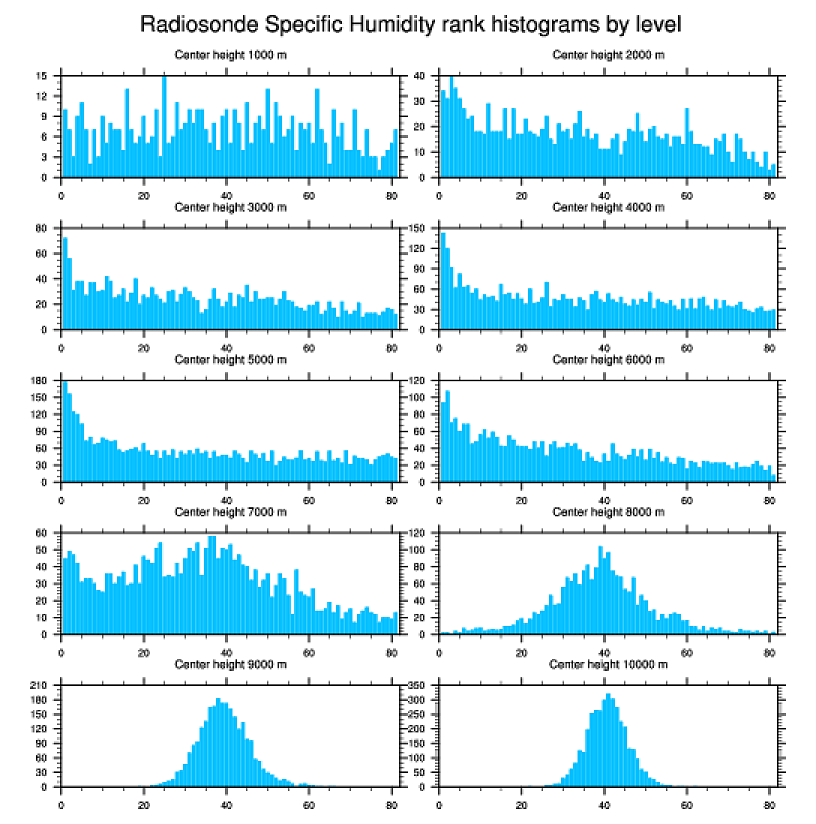 Radiosonde Specific Humidity rank histograms by level

Center height 1000 m
15 12 9 6 3 0
0 20 40 60 80

Center height 2000 m
40 30 20 10 0
0 20 40 60 80

Center height 3000 m
80 60 40 20 0
0 20 40 60 80

Center height 4000 m
150 120 90 60 30 0
0 20 40 60 80

Center height 5000 m
180 150 120 90 60 30 0
0 20 40 60 80

Center height 6000 m
120 100 80 60 40 20 0
0 20 40 60 80

Center height 7000 m
60 50 40 30 20 10 0
0 20 40 60 80

Center height 8000 m
120 100 80 60 40 20 0
0 20 40 60 80

Center height 9000 m
210 180 150 120 90 60 30 0
0 20 40 60 80

Center height 10000 m
350 300 250 200 150 100 50 0
0 20 40 60 80